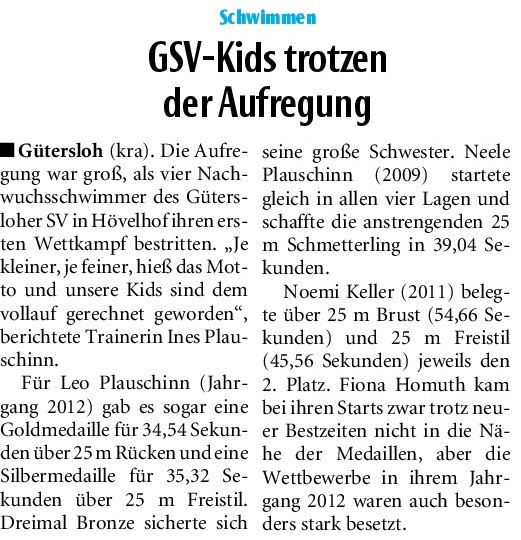 Schwimmen

GSV-Kids trotzen der Aufregung

■ Gütersloh (kra). Die Aufregung war groß, als vier Nachwuchsschwimmer des Gütersloher SV in Hövelhof ihren ersten Wettkampf bestritten. „Je kleiner, je feiner, hieß das Motto und unsere Kids sind dem vollauf gerechnet geworden“, berichtete Trainerin Ines Plauschinn.

Für Leo Plauschinn (Jahrgang 2012) gab es sogar eine Goldmedaille für 34,54 Sekunden über 25 m Rücken und eine Silbermedaille für 35,32 Sekunden über 25 m Freistil. Dreimal Bronze sicherte sich seine große Schwester. Neele Plauschinn (2009) startete gleich in allen vier Lagen und schaffte die anstrengenden 25 m Schmetterling in 39,04 Sekunden.

Noemi Keller (2011) belegte über 25 m Brust (54,66 Sekunden) und 25 m Freistil (45,56 Sekunden) jeweils den 2. Platz. Fiona Homuth kam bei ihren Starts zwar trotz neuer Bestzeiten nicht in die Nähe der Medaillen, aber die Wettbewerbe in ihrem Jahrgang 2012 waren auch besonders stark besetzt.